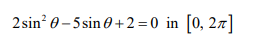 $2\sin^2\theta - 5\sin\theta + 2 = 0$ in $[0, 2\pi]$